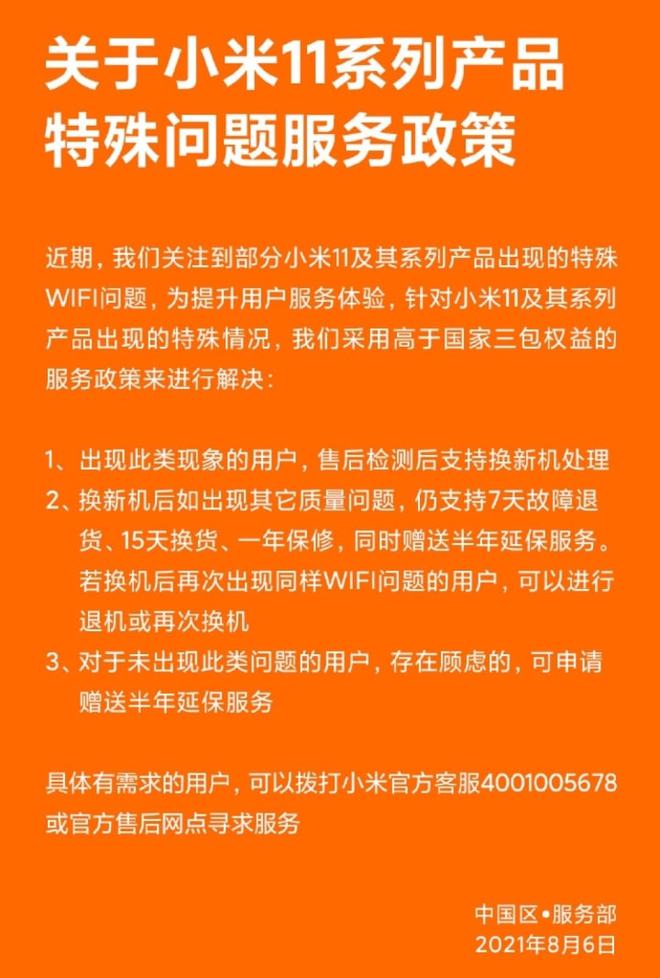 关于小米11系列产品特殊问题服务政策

近期，我们关注到部分小米11及其系列产品出现的特殊WIFI问题，为提升用户服务体验，针对小米11及其系列产品出现的特殊情况，我们采用高于国家三包权益的服务政策来进行解决：

1、出现此类现象的用户，售后检测后支持换新机处理
2、换新机后如出现其它质量问题，仍支持7天故障退货、15天换货、一年保修，同时赠送半年延保服务。若换机后再次出现同样WIFI问题的用户，可以进行退机或再次换机
3、对于未出现此类问题的用户，存在顾虑的，可申请赠送半年延保服务

具体有需求的用户，可以拨打小米官方客服4001005678或官方售后网点寻求服务

中国区•服务部
2021年8月6日